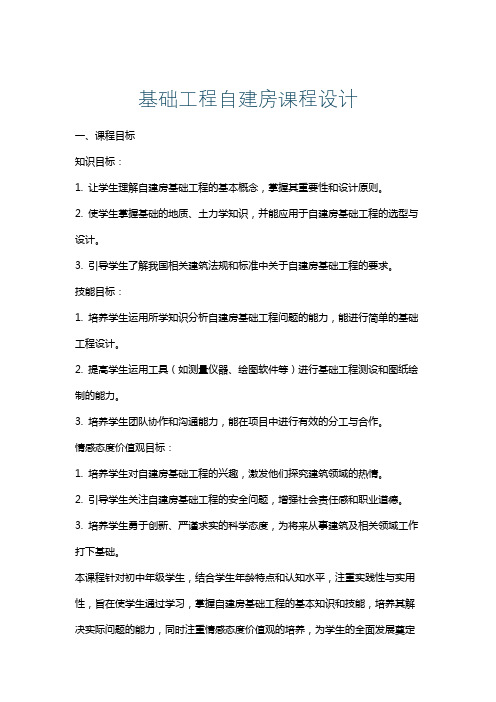 基础工程自建房课程设计

一、课程目标

知识目标：

1. 让学生理解自建房基础工程的基本概念，掌握其重要性和设计原则。

2. 使学生掌握基础的地质、土力学知识，并能应用于自建房基础工程的选型与设计。

3. 引导学生了解我国相关建筑法规和标准中关于自建房基础工程的要求。

技能目标：

1. 培养学生运用所学知识分析自建房基础工程问题的能力，能进行简单的基础工程设计。

2. 提高学生运用工具（如测量仪器、绘图软件等）进行基础工程测设和图纸绘制的能力。

3. 培养学生团队协作和沟通能力，能在项目中进行有效的分工与合作。

情感态度价值观目标：

1. 培养学生对自建房基础工程的兴趣，激发他们探究建筑领域的热情。

2. 引导学生关注自建房基础工程的安全问题，增强社会责任感和职业道德。

3. 培养学生勇于创新、严谨求实的科学态度，为将来从事建筑及相关领域工作打下基础。

本课程针对初中年级学生，结合学生年龄特点和认知水平，注重实践性与实用性，旨在使学生通过学习，掌握自建房基础工程的基本知识和技能，培养其解决实际问题的能力，同时注重情感态度价值观的培养，为学生的全面发展奠定